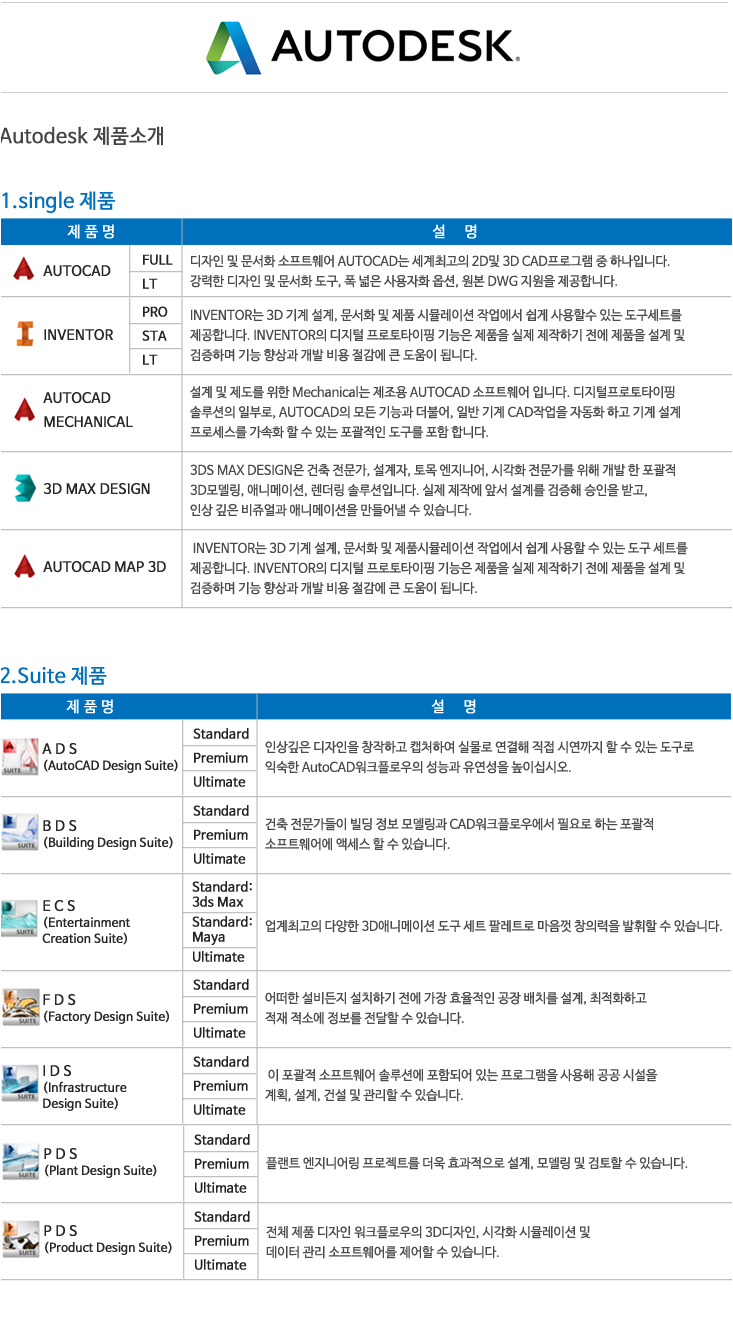 AUTODESK.

Autodesk 제품소개

1.single 제품

| 제 품 명 | | 설 명 |
|---|---|---|
| AUTOCAD | FULL | 디자인 및 문서화 소프트웨어 AUTOCAD는 세계최고의 2D및 3D CAD프로그램 중 하나입니다. 강력한 디자인 및 문서화 도구, 폭 넓은 사용자화 옵션, 원본 DWG 지원을 제공합니다. |
| | LT | |
| INVENTOR | PRO | INVENTOR는 3D 기계 설계, 문서화 및 제품 시뮬레이션 작업에서 쉽게 사용할수 있는 도구세트를 제공합니다. INVENTOR의 디지털 프로토타이핑 기능은 제품을 실제 제작하기 전에 제품을 설계 및 검증하며 기능 향상과 개발 비용 절감에 큰 도움이 됩니다. |
| | STA | |
| | LT | |
| AUTOCAD MECHANICAL | | 설계 및 제도를 위한 Mechanical는 제조용 AUTOCAD 소프트웨어 입니다. 디지털프로토타이핑 솔루션의 일부로, AUTOCAD의 모든 기능과 더불어, 일반 기계 CAD작업을 자동화 하고 기계 설계 프로세스를 가속화 할 수 있는 포괄적인 도구를 포함 합니다. |
| 3D MAX DESIGN | | 3DS MAX DESIGN은 건축 전문가, 설계자, 토목 엔지니어, 시각화 전문가를 위해 개발 한 포괄적 3D모델링, 애니메이션, 렌더링 솔루션입니다. 실제 제작에 앞서 설계를 검증해 승인을 받고, 인상 깊은 비쥬얼과 애니메이션을 만들어낼 수 있습니다. |
| AUTOCAD MAP 3D | | INVENTOR는 3D 기계 설계, 문서화 및 제품시뮬레이션 작업에서 쉽게 사용할 수 있는 도구 세트를 제공합니다. INVENTOR의 디지털 프로토타이핑 기능은 제품을 실제 제작하기 전에 제품을 설계 및 검증하며 기능 향상과 개발 비용 절감에 큰 도움이 됩니다. |

2.Suite 제품

| 제 품 명 | | 설 명 |
|---|---|---|
| A D S (AutoCAD Design Suite) | Standard | 인상깊은 디자인을 창작하고 캡처하여 실물로 연결해 직접 시연까지 할 수 있는 도구로 익숙한 AutoCAD워크플로우의 성능과 유연성을 높이십시오. |
| | Premium | |
| | Ultimate | |
| B D S (Building Design Suite) | Standard | 건축 전문가들이 빌딩 정보 모델링과 CAD워크플로우에서 필요로 하는 포괄적 소프트웨어에 액세스 할 수 있습니다. |
| | Premium | |
| | Ultimate | |
| E C S (Entertainment Creation Suite) | Standard: 3ds Max | 업계최고의 다양한 3D애니메이션 도구 세트 팔레트로 마음껏 창의력을 발휘할 수 있습니다. |
| | Standard: Maya | |
| | Ultimate | |
| F D S (Factory Design Suite) | Standard | 어떠한 설비든지 설치하기 전에 가장 효율적인 공장 배치를 설계, 최적화하고 적재 적소에 정보를 전달할 수 있습니다. |
| | Premium | |
| | Ultimate | |
| I D S (Infrastructure Design Suite) | Standard | 이 포괄적 소프트웨어 솔루션에 포함되어 있는 프로그램을 사용해 공공 시설을 계획, 설계, 건설 및 관리할 수 있습니다. |
| | Premium | |
| | Ultimate | |
| P D S (Plant Design Suite) | Standard | 플랜트 엔지니어링 프로젝트를 더욱 효과적으로 설계, 모델링 및 검토할 수 있습니다. |
| | Premium | |
| | Ultimate | |
| P D S (Product Design Suite) | Standard | 전체 제품 디자인 워크플로우의 3D디자인, 시각화 시뮬레이션 및 데이터 관리 소프트웨어를 제어할 수 있습니다. |
| | Premium | |
| | Ultimate | |